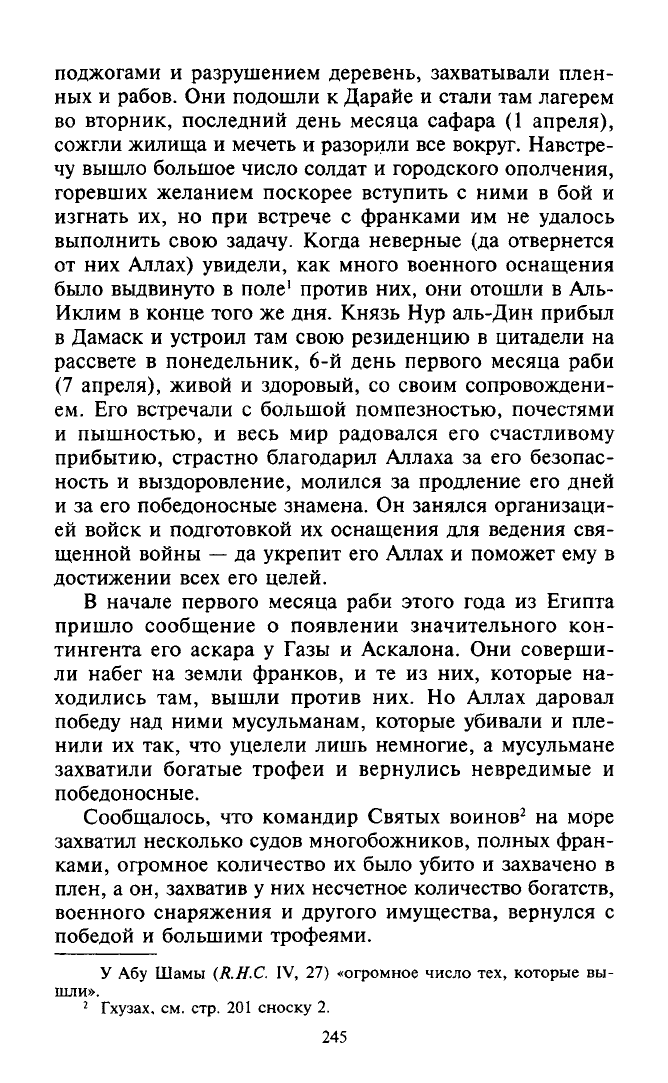 поджогами и разрушением деревень, захватывали пленных и рабов. Они подошли к Дарайе и стали там лагерем во вторник, последний день месяца сафара (1 апреля), сожгли жилища и мечеть и разорили все вокруг. Навстречу вышло большое число солдат и городского ополчения, горевших желанием поскорее вступить с ними в бой и изгнать их, но при встрече с франками им не удалось выполнить свою задачу. Когда неверные (да отвернется от них Аллах) увидели, как много военного оснащения было выдвинуто в поле$^{1}$ против них, они отошли в Аль-Иклим в конце того же дня. Князь Нур аль-Дин прибыл в Дамаск и устроил там свою резиденцию в цитадели на рассвете в понедельник, 6-й день первого месяца раби (7 апреля), живой и здоровый, со своим сопровождением. Его встречали с большой помпезностью, почестями и пышностью, и весь мир радовался его счастливому прибытию, страстно благодарил Аллаха за его безопасность и выздоровление, молился за продление его дней и за его победоносные знамена. Он занялся организацией войск и подготовкой их оснащения для ведения священной войны — да укрепит его Аллах и поможет ему в достижении всех его целей.

В начале первого месяца раби этого года из Египта пришло сообщение о появлении значительного контингента его аскара у Газы и Аскалона. Они совершили набег на земли франков, и те из них, которые находились там, вышли против них. Но Аллах даровал победу над ними мусульманам, которые убивали и пленили их так, что уцелели лишь немногие, а мусульмане захватили богатые трофеи и вернулись невредимые и победоносные.

Сообщалось, что командир Святых воинов$^{2}$ на море захватил несколько судов многобожников, полных франками, огромное количество их было убито и захвачено в плен, а он, захватив у них несчетное количество богатств, военного снаряжения и другого имущества, вернулся с победой и большими трофеями.

У Абу Шамы (R.H.C. IV, 27) «огромное число тех, которые вышли».
$^{2}$ Гхузах, см. стр. 201 сноску 2.

245